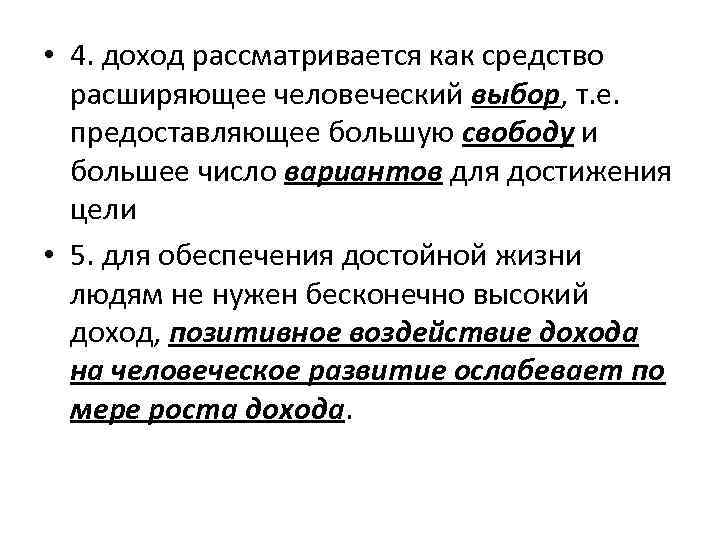 • 4. доход рассматривается как средство расширяющее человеческий выбор, т.е. предоставляющее большую свободу и большее число вариантов для достижения цели

• 5. для обеспечения достойной жизни людям не нужен бесконечно высокий доход, позитивное воздействие дохода на человеческое развитие ослабевает по мере роста дохода.